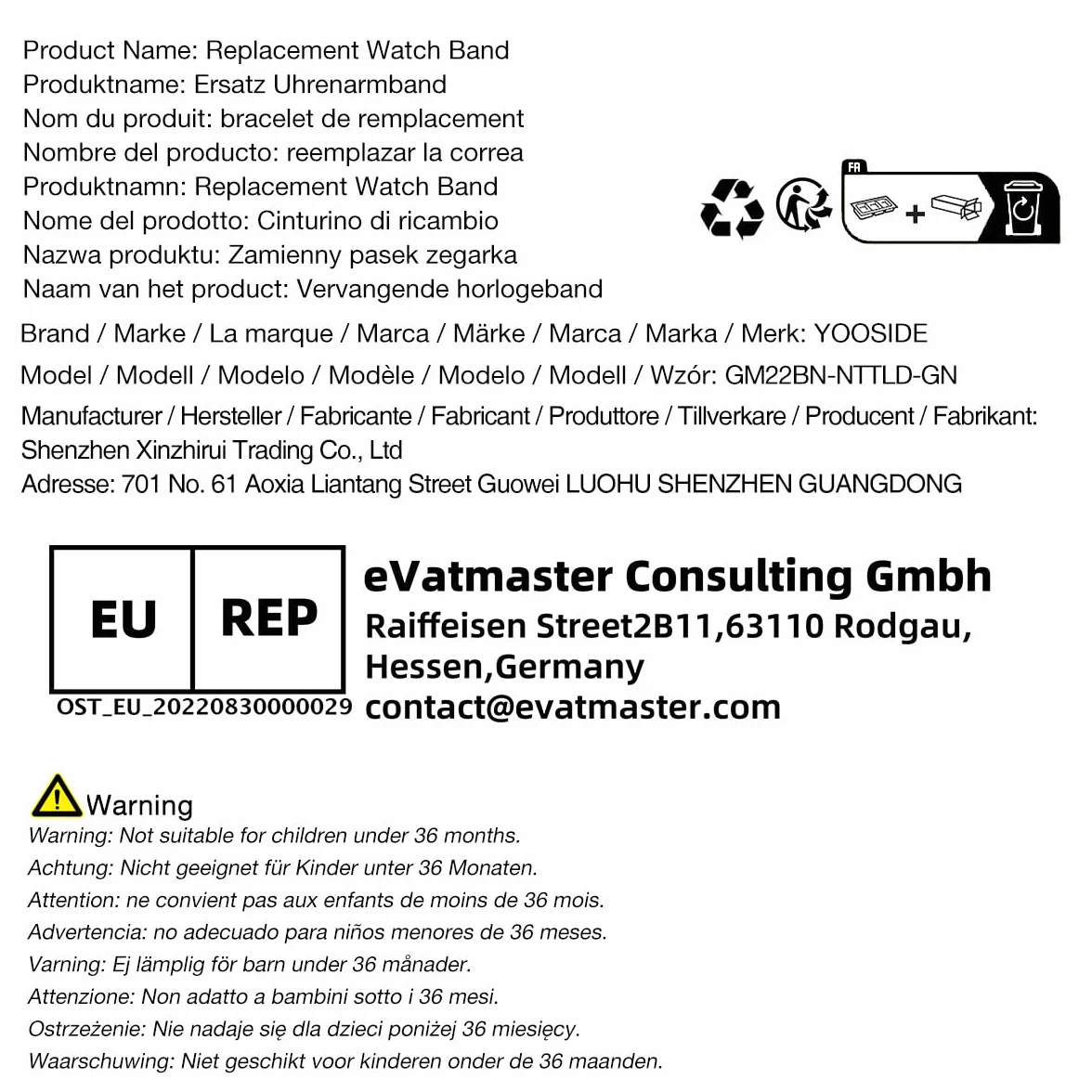 Product Name: Replacement Watch Band
Produktname: Ersatz Uhrenarmband
Nom du produit: bracelet de remplacement
Nombre del producto: reemplazar la correa
Produktnamn: Replacement Watch Band
Nome del prodotto: Cinturino di ricambio
Nazwa produktu: Zamienny pasek zegarka
Naam van het product: Vervangende horlogeband

FR

Brand / Marke / La marque / Marca / Märke / Marca / Marka / Merk: YOOSIDE
Model / Modell / Modelo / Modèle / Modelo / Modell / Wzór: GM22BN-NTTLD-GN
Manufacturer / Hersteller / Fabricante / Fabricant / Produttore / Tillverkare / Producent / Fabrikant: Shenzhen Xinzhirui Trading Co., Ltd
Adresse: 701 No. 61 Aoxia Liantang Street Guowei LUOHU SHENZHEN GUANGDONG

EU REP
OST_EU_20220830000029
eVatmaster Consulting Gmbh
Raiffeisen Street2B11,63110 Rodgau, Hessen,Germany
contact@evatmaster.com

Warning
Warning: Not suitable for children under 36 months.
Achtung: Nicht geeignet für Kinder unter 36 Monaten.
Attention: ne convient pas aux enfants de moins de 36 mois.
Advertencia: no adecuado para niños menores de 36 meses.
Varning: Ej lämplig för barn under 36 månader.
Attenzione: Non adatto a bambini sotto i 36 mesi.
Ostrzeżenie: Nie nadaje się dla dzieci poniżej 36 miesięcy.
Waarschuwing: Niet geschikt voor kinderen onder de 36 maanden.